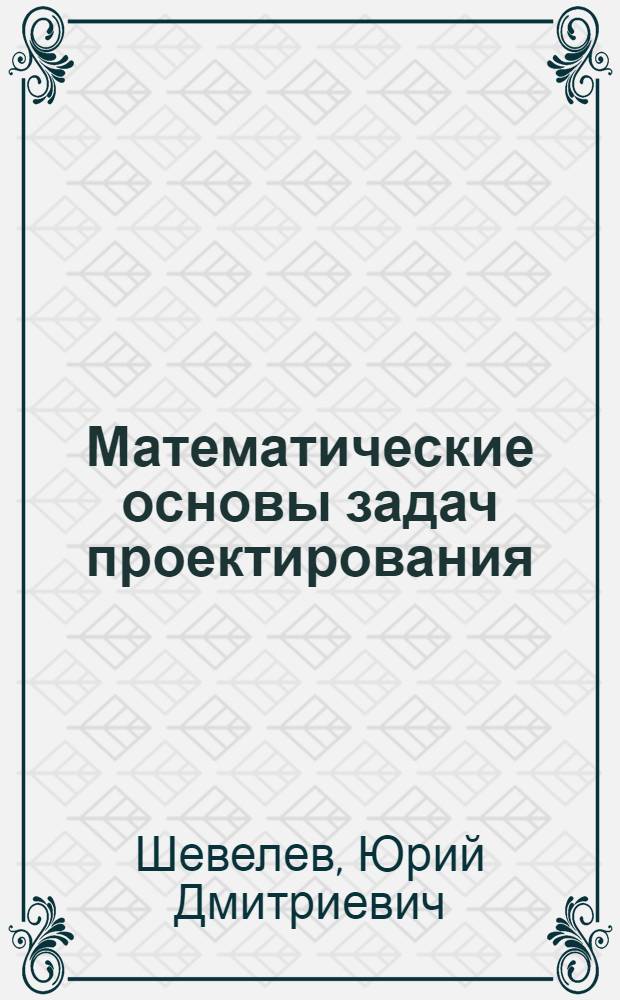 Математические основы задач проектирования

Шевелев, Юрий Дмитриевич